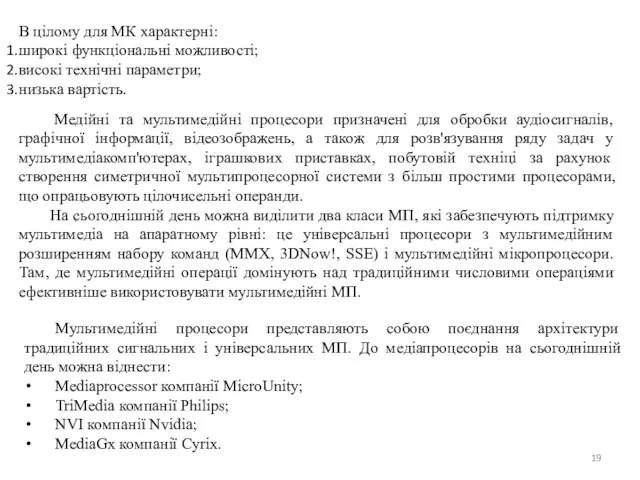 В цілому для МК характерні:
1.широкі функціональні можливості;
2.високі технічні параметри;
3.низька вартість.

Медійні та мультимедійні процесори призначені для обробки аудіосигналів, графічної інформації, відеозображень, а також для розв'язування ряду задач у мультимедіакомп'ютерах, іграшкових приставках, побутовій техніці за рахунок створення симетричної мультипроцесорної системи з більш простими процесорами, що опрацьовують цілочисельні операнди.

На сьогоднішній день можна виділити два класи МП, які забезпечують підтримку мультимедіа на апаратному рівні: це універсальні процесори з мультимедійним розширенням набору команд (MMX, 3DNow!, SSE) і мультимедійні мікропроцесори. Там, де мультимедійні операції домінують над традиційними числовими операціями ефективніше використовувати мультимедійні МП.

Мультимедійні процесори представляють собою поєднання архітектури традиційних сигнальних і універсальних МП. До медіапроцесорів на сьогоднішній день можна віднести:
• Mediaprocessor компанії MicroUnity;
• TriMedia компанії Philips;
• NVI компанії Nvidia;
• MediaGx компанії Cyrix.

19